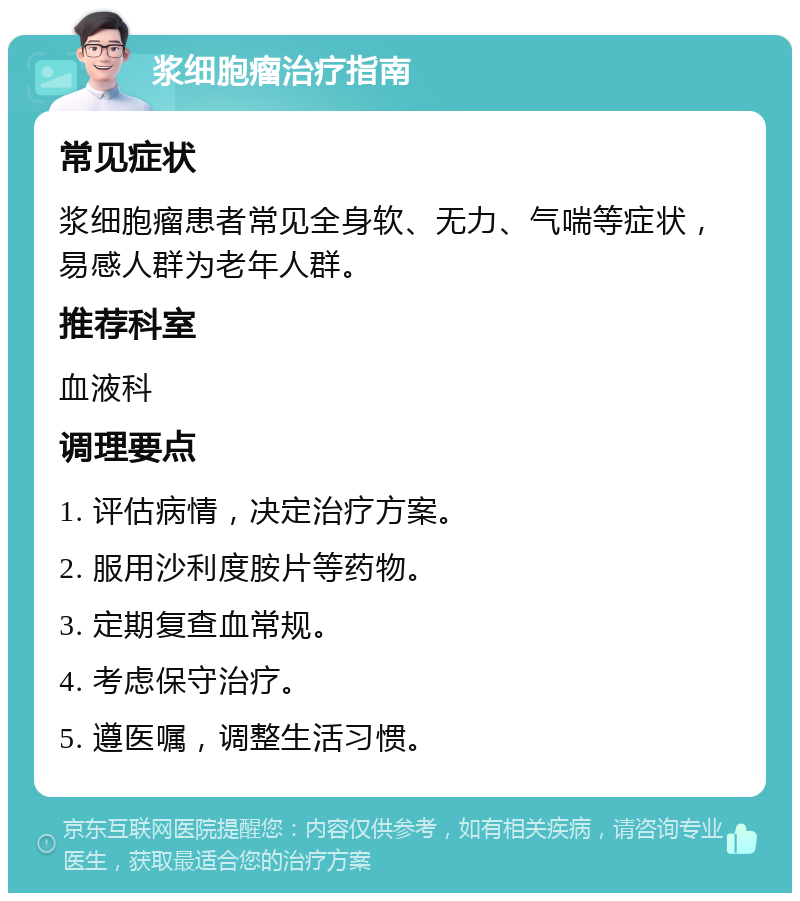 浆细胞瘤治疗指南

常见症状

浆细胞瘤患者常见全身软、无力、气喘等症状，易感人群为老年人群。

推荐科室

血液科

调理要点

1. 评估病情，决定治疗方案。

2. 服用沙利度胺片等药物。

3. 定期复查血常规。

4. 考虑保守治疗。

5. 遵医嘱，调整生活习惯。

京东互联网医院提醒您：内容仅供参考，如有相关疾病，请咨询专业医生，获取最适合您的治疗方案